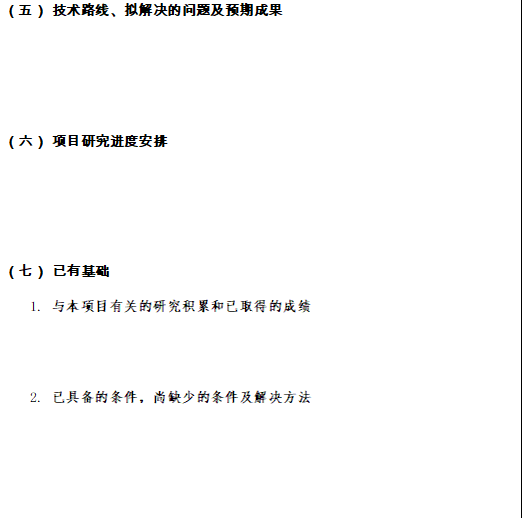 （五）技术路线、拟解决的问题及预期成果

（六）项目研究进度安排

（七）已有基础

1. 与本项目有关的研究积累和已取得的成绩

2. 已具备的条件，尚缺少的条件及解决方法